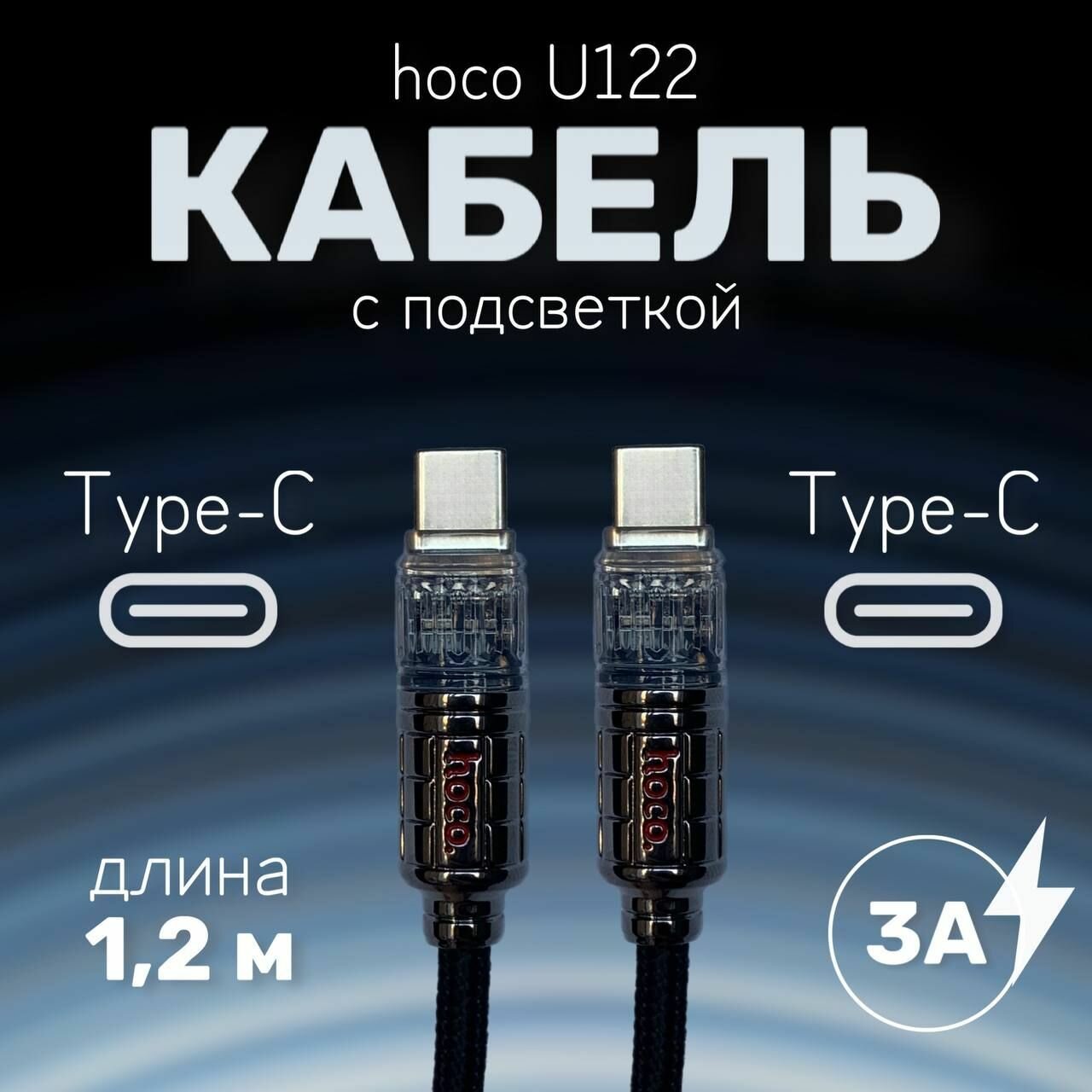 hoco U122
КАБЕЛЬ
с подсветкой

Type-C

Type-C

hoco.

hoco.

длина
1,2 м

3A